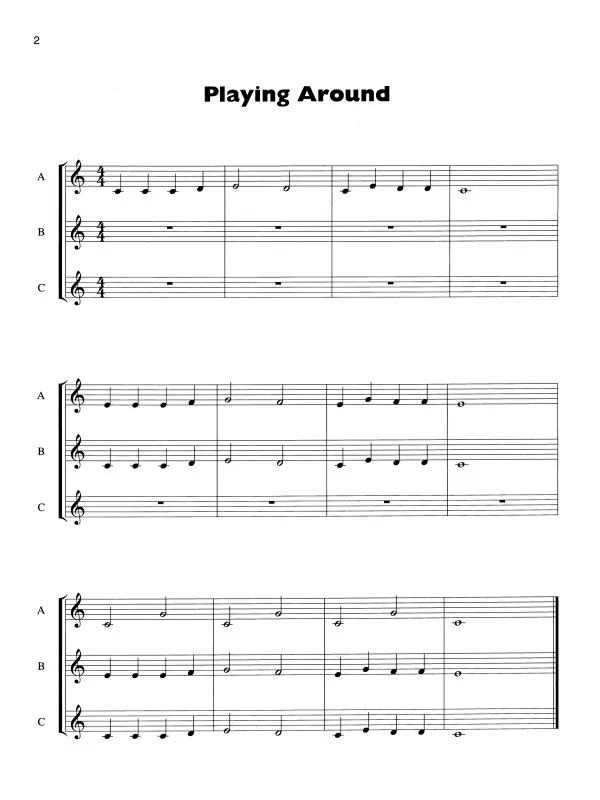 2

Playing Around

A
B
C

A
B
C

A
B
C